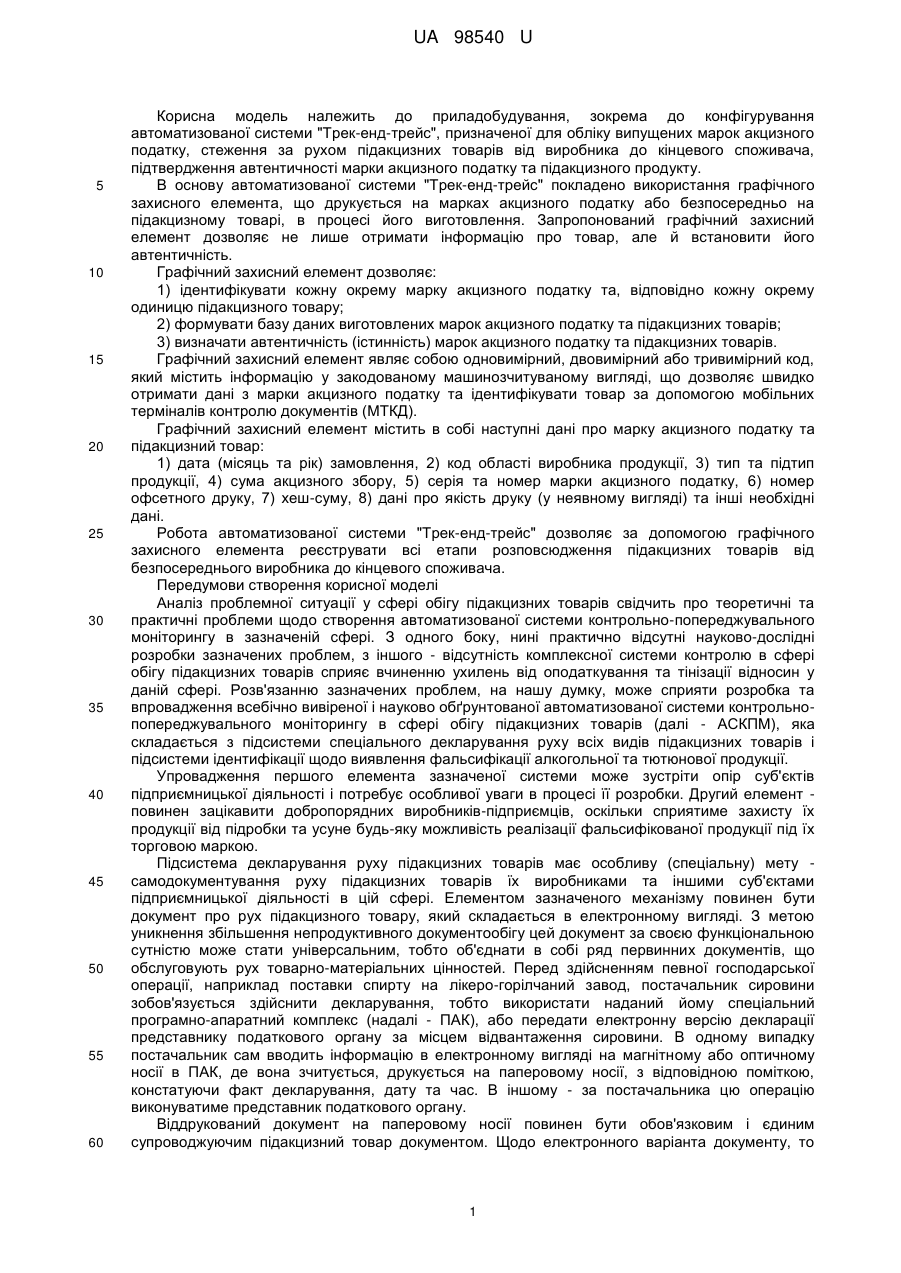 UA 98540 U

Корисна модель належить до приладобудування, зокрема до конфігурування автоматизованої системи "Трек-енд-трейс", призначеної для обліку випущених марок акцизного податку, стеження за рухом підакцизних товарів від виробника до кінцевого споживача, підтвердження автентичності марки акцизного податку та підакцизного продукту.

5 В основу автоматизованої системи "Трек-енд-трейс" покладено використання графічного захисного елемента, що друкується на марках акцизного податку або безпосередньо на підакцизному товарі, в процесі його виготовлення. Запропонований графічний захисний елемент дозволяє не лише отримати інформацію про товар, але й встановити його автентичність.

10 Графічний захисний елемент дозволяє:

1) ідентифікувати кожну окрему марку акцизного податку та, відповідно кожну окрему одиницю підакцизного товару;

2) формувати базу даних виготовлених марок акцизного податку та підакцизних товарів;

3) визначати автентичність (істинність) марок акцизного податку та підакцизних товарів.

15 Графічний захисний елемент являє собою одновимірний, двовимірний або тривимірний код, який містить інформацію у закодованому машинозчитуваному вигляді, що дозволяє швидко отримати дані з марки акцизного податку та ідентифікувати товар за допомогою мобільних терміналів контролю документів (МТКД).

Графічний захисний елемент містить в собі наступні дані про марку акцизного податку та 20 підакцизний товар:

1) дата (місяць та рік) замовлення, 2) код області виробника продукції, 3) тип та підтип продукції, 4) сума акцизного збору, 5) серія та номер марки акцизного податку, 6) номер офсетного друку, 7) хеш-суму, 8) дані про якість друку (у неявному вигляді) та інші необхідні дані.

25 Робота автоматизованої системи "Трек-енд-трейс" дозволяє за допомогою графічного захисного елемента реєструвати всі етапи розповсюдження підакцизних товарів від безпосереднього виробника до кінцевого споживача.

Передумови створення корисної моделі

Аналіз проблемної ситуації у сфері обігу підакцизних товарів свідчить про теоретичні та 30 практичні проблеми щодо створення автоматизованої системи контрольно-попереджувального моніторингу в зазначеній сфері. З одного боку, нині практично відсутні науково-дослідні розробки зазначених проблем, з іншого - відсутність комплексної системи контролю в сфері обігу підакцизних товарів сприяє вчиненню ухилень від оподаткування та тінізації відносин у даній сфері. Розв'язанню зазначених проблем, на нашу думку, може сприяти розробка та 35 впровадження всебічно вивіреної і науково обґрунтованої автоматизованої системи контрольно-попереджувального моніторингу в сфері обігу підакцизних товарів (далі - АСКПМ), яка складається з підсистеми спеціального декларування руху всіх видів підакцизних товарів і підсистеми ідентифікації щодо виявлення фальсифікації алкогольної та тютюнової продукції.

Упровадження першого елемента зазначеної системи може зустріти опір суб'єктів 40 підприємницької діяльності і потребує особливої уваги в процесі її розробки. Другий елемент - повинен зацікавити добропорядних виробників-підприємців, оскільки сприятиме захисту їх продукції від підробки та усуне будь-яку можливість реалізації фальсифікованої продукції під їх торговою маркою.

Підсистема декларування руху підакцизних товарів має особливу (спеціальну) мету - 45 самодокументування руху підакцизних товарів їх виробниками та іншими суб'єктами підприємницької діяльності в цій сфері. Елементом зазначеного механізму повинен бути документ про рух підакцизного товару, який складається в електронному вигляді. З метою уникнення збільшення непродуктивного документообігу цей документ за своєю функціональною сутністю може стати універсальним, тобто об'єднати в собі ряд первинних документів, що 50 обслуговують рух товарно-матеріальних цінностей. Перед здійсненням певної господарської операції, наприклад поставки спирту на лікеро-горілчаний завод, постачальник сировини зобов'язується здійснити декларування, тобто використати наданий йому спеціальний програмно-апаратний комплекс (надалі - ПАК), або передати електронну версію декларації представнику податкового органу за місцем відвантаження сировини. В одному випадку 55 постачальник сам вводить інформацію в електронному вигляді на магнітному або оптичному носії в ПАК, де вона зчитується, друкується на паперовому носії, з відповідною поміткою, констатуючи факт декларування, дату та час. В іншому - за постачальника цю операцію виконуватиме представник податкового органу.

Віддрукований документ на паперовому носії повинен бути обов'язковим і єдиним 60 супроводжуючим підакцизний товар документом. Щодо електронного варіанта документу, то

1